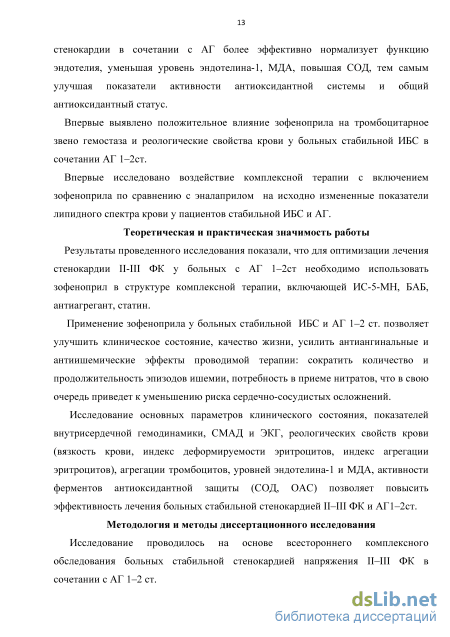 13

стенокардии в сочетании с АГ более эффективно нормализует функцию эндотелия, уменьшая уровень эндотелина-1, МДА, повышая СОД, тем самым улучшая показатели активности антиоксидантной системы и общий антиоксидантный статус.

Впервые выявлено положительное влияние зофеноприла на тромбоцитарное звено гемостаза и реологические свойства крови у больных стабильной ИБС в сочетании АГ 1–2ст.

Впервые исследовано воздействие комплексной терапии с включением зофеноприла по сравнению с эналаприлом на исходно измененные показатели липидного спектра крови у пациентов стабильной ИБС и АГ.

Теоретическая и практическая значимость работы

Результаты проведенного исследования показали, что для оптимизации лечения стенокардии II-III ФК у больных с АГ 1–2ст необходимо использовать зофеноприл в структуре комплексной терапии, включающей ИС-5-МН, БАБ, антиагрегант, статин.

Применение зофеноприла у больных стабильной ИБС и АГ 1–2 ст. позволяет улучшить клиническое состояние, качество жизни, усилить антиангинальные и антиишемические эффекты проводимой терапии: сократить количество и продолжительность эпизодов ишемии, потребность в приеме нитратов, что в свою очередь приведет к уменьшению риска сердечно-сосудистых осложнений.

Исследование основных параметров клинического состояния, показателей внутрисердечной гемодинамики, СМАД и ЭКГ, реологических свойств крови (вязкость крови, индекс деформируемости эритроцитов, индекс агрегации эритроцитов), агрегации тромбоцитов, уровней эндотелина-1 и МДА, активности ферментов антиоксидантной защиты (СОД, ОАС) позволяет повысить эффективность лечения больных стабильной стенокардией II–III ФК и АГ1–2ст.

Методология и методы диссертационного исследования

Исследование проводилось на основе всестороннего комплексного обследования больных стабильной стенокардией напряжения II–III ФК в сочетании с АГ 1–2 ст.

dsLib.net
библиотека диссертаций